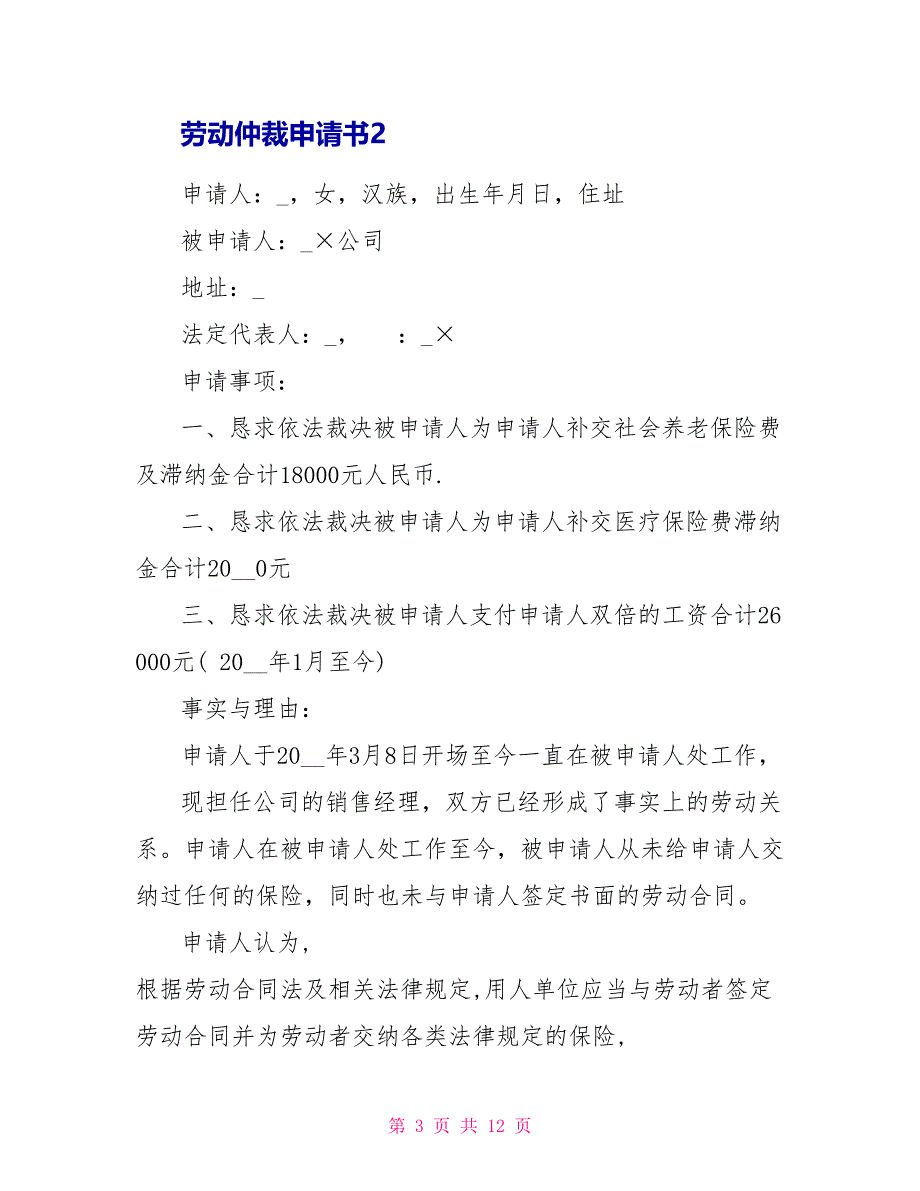 劳动仲裁申请书2

申请人：_，女，汉族，出生年月日，住址

被申请人：_×公司

地址：_

法定代表人：_，　　：_×

申请事项：

一、恳求依法裁决被申请人为申请人补交社会养老保险费及滞纳金合计18000元人民币.

二、恳求依法裁决被申请人为申请人补交医疗保险费滞纳金合计20__0元

三、恳求依法裁决被申请人支付申请人双倍的工资合计26000元( 20__年1月至今)

事实与理由：

申请人于20__年3月8日开场至今一直在被申请人处工作，

现担任公司的销售经理，双方已经形成了事实上的劳动关系。申请人在被申请人处工作至今，被申请人从未给申请人交纳过任何的保险，同时也未与申请人签定书面的劳动合同。

申请人认为，

根据劳动合同法及相关法律规定,用人单位应当与劳动者签定劳动合同并为劳动者交纳各类法律规定的保险，

第 3 页 共 12 页